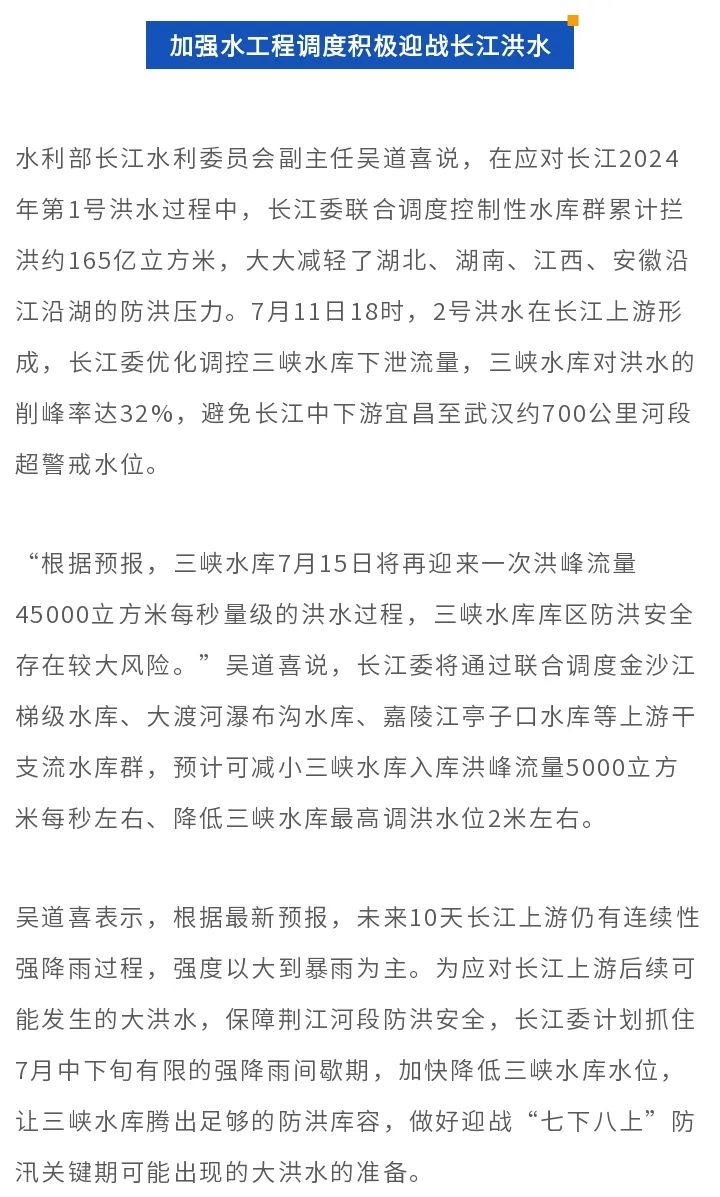 加强水工程调度积极迎战长江洪水

水利部长江水利委员会副主任吴道喜说，在应对长江2024年第1号洪水过程中，长江委联合调度控制性水库群累计拦洪约165亿立方米，大大减轻了湖北、湖南、江西、安徽沿江沿湖的防洪压力。7月11日18时，2号洪水在长江上游形成，长江委优化调控三峡水库下泄流量，三峡水库对洪水的削峰率达32%，避免长江中下游宜昌至武汉约700公里河段超警戒水位。

“根据预报，三峡水库7月15日将再迎来一次洪峰流量45000立方米每秒量级的洪水过程，三峡水库库区防洪安全存在较大风险。”吴道喜说，长江委将通过联合调度金沙江梯级水库、大渡河瀑布沟水库、嘉陵江亭子口水库等上游干支流水库群，预计可减小三峡水库入库洪峰流量5000立方米每秒左右、降低三峡水库最高调洪水位2米左右。

吴道喜表示，根据最新预报，未来10天长江上游仍有连续性强降雨过程，强度以大到暴雨为主。为应对长江上游后续可能发生的大洪水，保障荆江河段防洪安全，长江委计划抓住7月中下旬有限的强降雨间歇期，加快降低三峡水库水位，让三峡水库腾出足够的防洪库容，做好迎战“七下八上”防汛关键期可能出现的大洪水的准备。